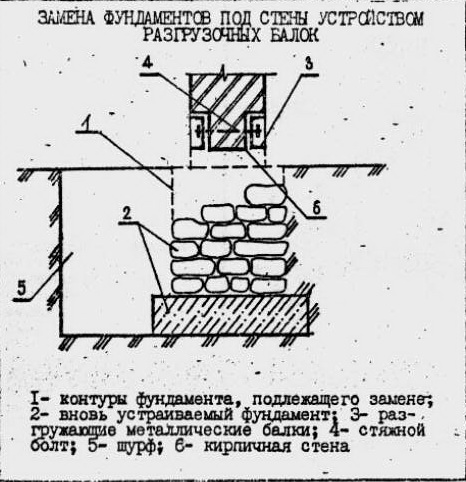 ЗАМЕНА ФУНДАМЕНТОВ ПОД СТЕНЫ УСТРОЙСТВОМ РАЗГРУЗОЧНЫХ БАЛОК

4

3

1

6

2

5

I- контуры фундамента, подлежащего замене; 2- вновь устраиваемый фундамент; 3- разгружающие металлические балки; 4- стяжной болт; 5- шурф; 6- кирпичная стена